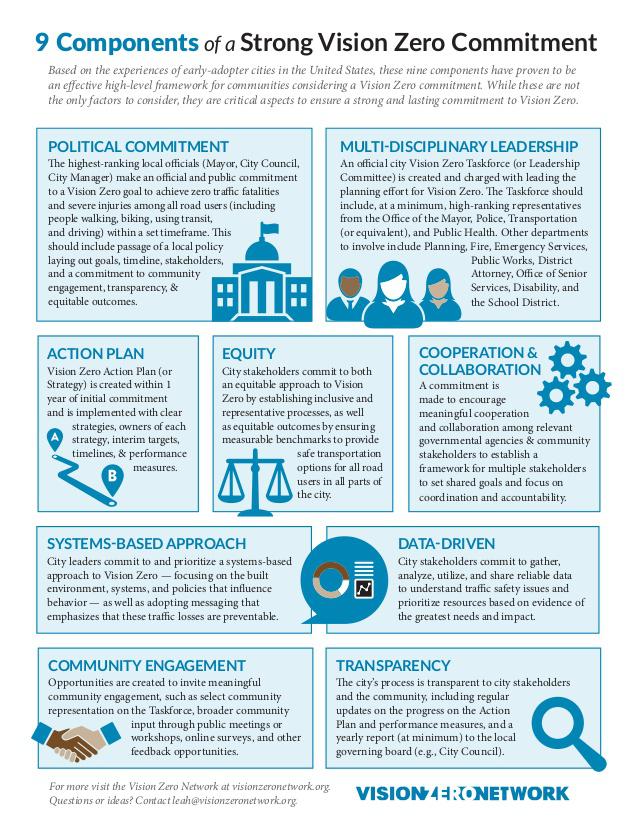 9 Components of a Strong Vision Zero Commitment

Based on the experiences of early-adopter cities in the United States, these nine components have proven to be an effective high-level framework for communities considering a Vision Zero commitment. While these are not the only factors to consider, they are critical aspects to ensure a strong and lasting commitment to Vision Zero.

POLITICAL COMMITMENT
The highest-ranking local officials (Mayor, City Council, City Manager) make an official and public commitment to a Vision Zero goal to achieve zero traffic fatalities and severe injuries among all road users (including people walking, biking, using transit, and driving) within a set timeframe. This should include passage of a local policy laying out goals, timeline, stakeholders, and a commitment to community engagement, transparency, & equitable outcomes.

MULTI-DISCIPLINARY LEADERSHIP
An official city Vision Zero Taskforce (or Leadership Committee) is created and charged with leading the planning effort for Vision Zero. The Taskforce should include, at a minimum, high-ranking representatives from the Office of the Mayor, Police, Transportation (or equivalent), and Public Health. Other departments to involve include Planning, Fire, Emergency Services, Public Works, District Attorney, Office of Senior Services, Disability, and the School District.

ACTION PLAN
Vision Zero Action Plan (or Strategy) is created within 1 year of initial commitment and is implemented with clear strategies, owners of each strategy, interim targets, timelines, & performance measures.

A

B

EQUITY
City stakeholders commit to both an equitable approach to Vision Zero by establishing inclusive and representative processes, as well as equitable outcomes by ensuring measurable benchmarks to provide safe transportation options for all road users in all parts of the city.

COOPERATION & COLLABORATION
A commitment is made to encourage meaningful cooperation and collaboration among relevant governmental agencies & community stakeholders to establish a framework for multiple stakeholders to set shared goals and focus on coordination and accountability.

SYSTEMS-BASED APPROACH
City leaders commit to and prioritize a systems-based approach to Vision Zero — focusing on the built environment, systems, and policies that influence behavior — as well as adopting messaging that emphasizes that these traffic losses are preventable.

DATA-DRIVEN
City stakeholders commit to gather, analyze, utilize, and share reliable data to understand traffic safety issues and prioritize resources based on evidence of the greatest needs and impact.

COMMUNITY ENGAGEMENT
Opportunities are created to invite meaningful community engagement, such as select community representation on the Taskforce, broader community input through public meetings or workshops, online surveys, and other feedback opportunities.

TRANSPARENCY
The city's process is transparent to city stakeholders and the community, including regular updates on the progress on the Action Plan and performance measures, and a yearly report (at minimum) to the local governing board (e.g., City Council).

For more visit the Vision Zero Network at visionzeronetwork.org. Questions or ideas? Contact leah@visionzeronetwork.org.

VISION ZERO NETWORK